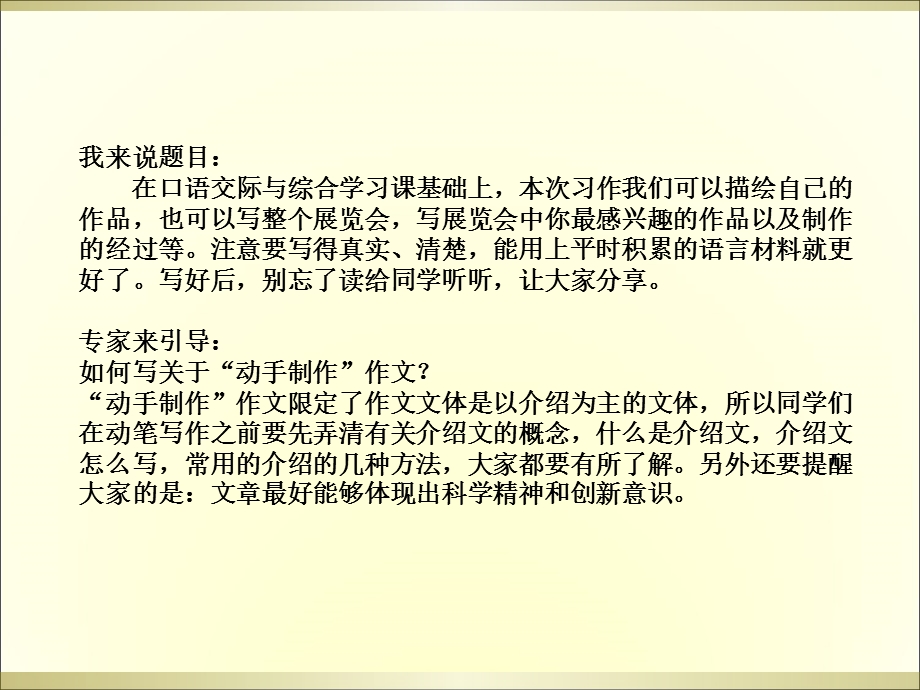 我来说题目：

在口语交际与综合学习课基础上，本次习作我们可以描绘自己的作品，也可以写整个展览会，写展览会中你最感兴趣的作品以及制作的经过等。注意要写得真实、清楚，能用上平时积累的语言材料就更好了。写好后，别忘了读给同学听听，让大家分享。

专家来引导：
如何写关于“动手制作”作文？
“动手制作”作文限定了作文文体是以介绍为主的文体，所以同学们在动笔写作之前要先弄清有关介绍文的概念，什么是介绍文，介绍文怎么写，常用的介绍的几种方法，大家都要有所了解。另外还要提醒大家的是：文章最好能够体现出科学精神和创新意识。